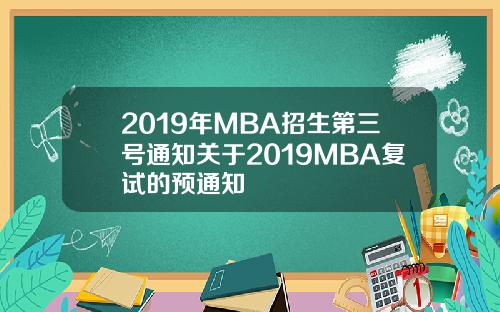 2019年MBA招生第三号通知关于2019MBA复试的预通知

1